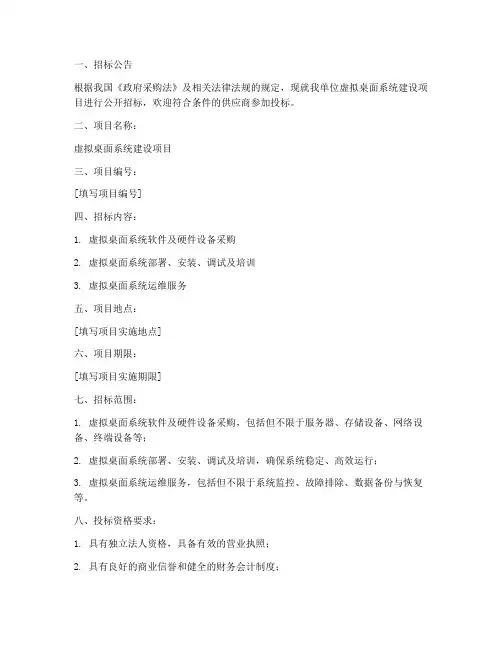 一、招标公告

根据我国《政府采购法》及相关法律法规的规定，现就我单位虚拟桌面系统建设项目进行公开招标，欢迎符合条件的供应商参加投标。

二、项目名称：

虚拟桌面系统建设项目

三、项目编号：

[填写项目编号]

四、招标内容：

1. 虚拟桌面系统软件及硬件设备采购

2. 虚拟桌面系统部署、安装、调试及培训

3. 虚拟桌面系统运维服务

五、项目地点：

[填写项目实施地点]

六、项目期限：

[填写项目实施期限]

七、招标范围：

1. 虚拟桌面系统软件及硬件设备采购，包括但不限于服务器、存储设备、网络设备、终端设备等；

2. 虚拟桌面系统部署、安装、调试及培训，确保系统稳定、高效运行；

3. 虚拟桌面系统运维服务，包括但不限于系统监控、故障排除、数据备份与恢复等。

八、投标资格要求：

1. 具有独立法人资格，具备有效的营业执照；

2. 具有良好的商业信誉和健全的财务会计制度；